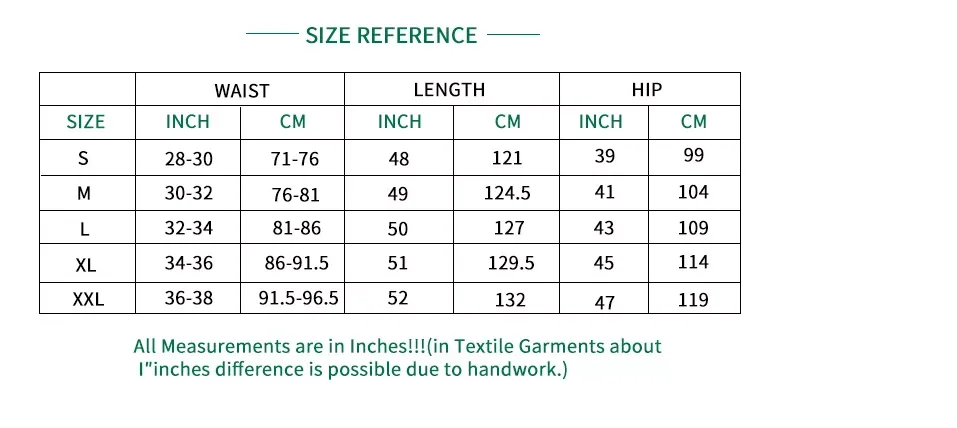 SIZE REFERENCE

| | WAIST | | LENGTH | | HIP | |
|---|---|---|---|---|---|---|
| SIZE | INCH | CM | INCH | CM | INCH | CM |
| S | 28-30 | 71-76 | 48 | 121 | 39 | 99 |
| M | 30-32 | 76-81 | 49 | 124.5 | 41 | 104 |
| L | 32-34 | 81-86 | 50 | 127 | 43 | 109 |
| XL | 34-36 | 86-91.5 | 51 | 129.5 | 45 | 114 |
| XXL | 36-38 | 91.5-96.5 | 52 | 132 | 47 | 119 |

All Measurements are in Inches!!!(in Textile Garments about I"inches difference is possible due to handwork.)